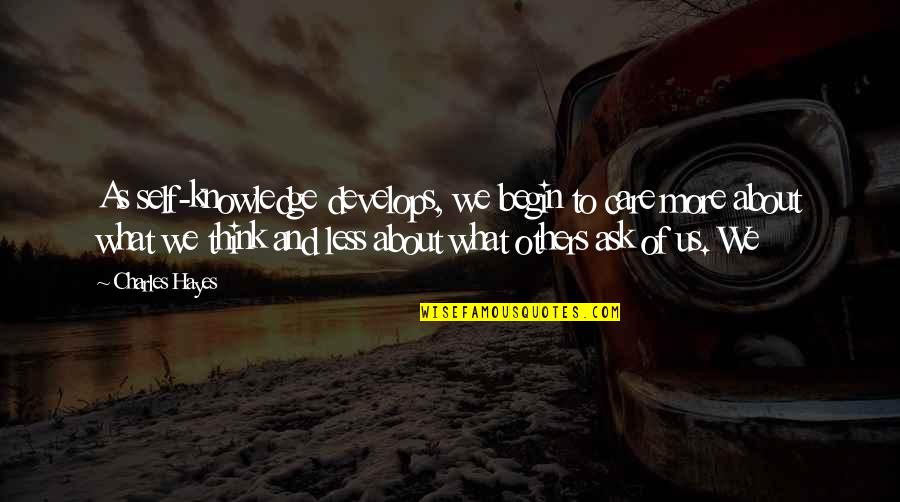 As self-knowledge develops, we begin to care more about what we think and less about what others ask of us. We

~ Charles Hayes

WISEFAMOUSQUOTES.COM